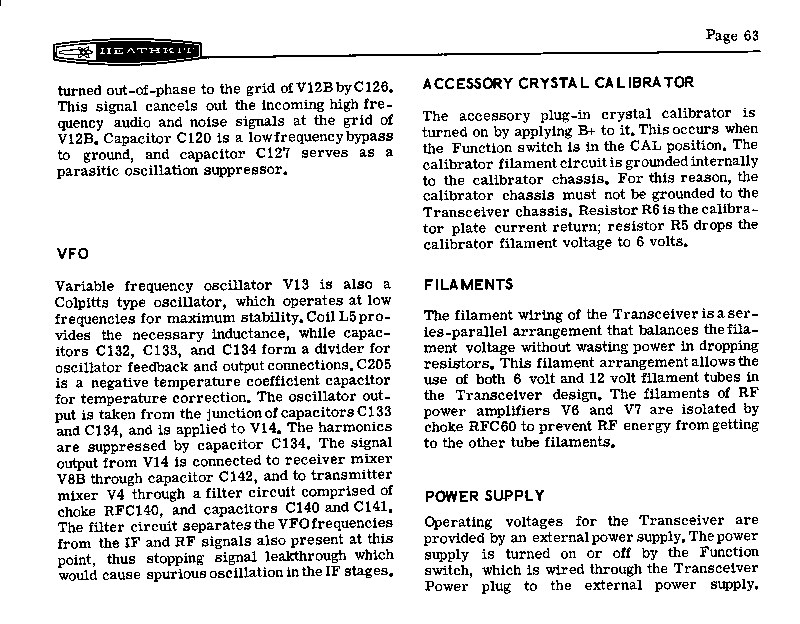 HEATHKIT

Page 63

turned out-of-phase to the grid of V12B by C126. This signal cancels out the incoming high frequency audio and noise signals at the grid of V12B. Capacitor C120 is a low frequency bypass to ground, and capacitor C127 serves as a parasitic oscillation suppressor.

VFO

Variable frequency oscillator V13 is also a Colpitts type oscillator, which operates at low frequencies for maximum stability. Coil L5 provides the necessary inductance, while capacitors C132, C133, and C134 form a divider for oscillator feedback and output connections. C205 is a negative temperature coefficient capacitor for temperature correction. The oscillator output is taken from the junction of capacitors C133 and C134, and is applied to V14. The harmonics are suppressed by capacitor C134. The signal output from V14 is connected to receiver mixer V8B through capacitor C142, and to transmitter mixer V4 through a filter circuit comprised of choke RFC140, and capacitors C140 and C141. The filter circuit separates the VFO frequencies from the IF and RF signals also present at this point, thus stopping signal leakthrough which would cause spurious oscillation in the IF stages.

ACCESSORY CRYSTAL CALIBRATOR

The accessory plug-in crystal calibrator is turned on by applying B+ to it. This occurs when the Function switch is in the CAL position. The calibrator filament circuit is grounded internally to the calibrator chassis. For this reason, the calibrator chassis must not be grounded to the Transceiver chassis. Resistor R6 is the calibrator plate current return; resistor R5 drops the calibrator filament voltage to 6 volts.

FILAMENTS

The filament wiring of the Transceiver is a series-parallel arrangement that balances the filament voltage without wasting power in dropping resistors. This filament arrangement allows the use of both 6 volt and 12 volt filament tubes in the Transceiver design. The filaments of RF power amplifiers V6 and V7 are isolated by choke RFC60 to prevent RF energy from getting to the other tube filaments.

POWER SUPPLY

Operating voltages for the Transceiver are provided by an external power supply. The power supply is turned on or off by the Function switch, which is wired through the Transceiver Power plug to the external power supply.